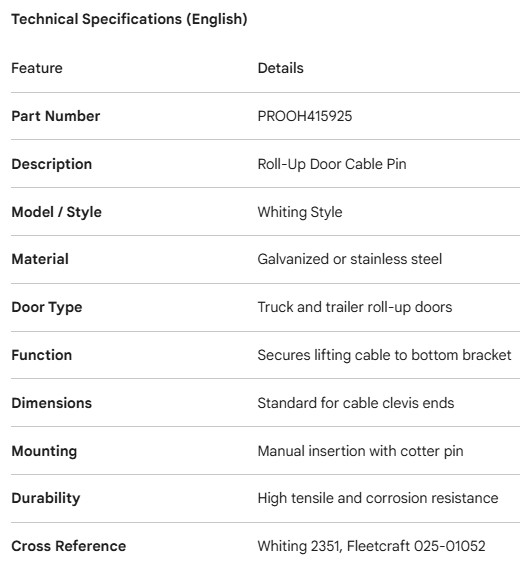 Technical Specifications (English)

| Feature | Details |
|---|---|
| Part Number | PROOH415925 |
| Description | Roll-Up Door Cable Pin |
| Model / Style | Whiting Style |
| Material | Galvanized or stainless steel |
| Door Type | Truck and trailer roll-up doors |
| Function | Secures lifting cable to bottom bracket |
| Dimensions | Standard for cable clevis ends |
| Mounting | Manual insertion with cotter pin |
| Durability | High tensile and corrosion resistance |
| Cross Reference | Whiting 2351, Fleetcraft 025-01052 |